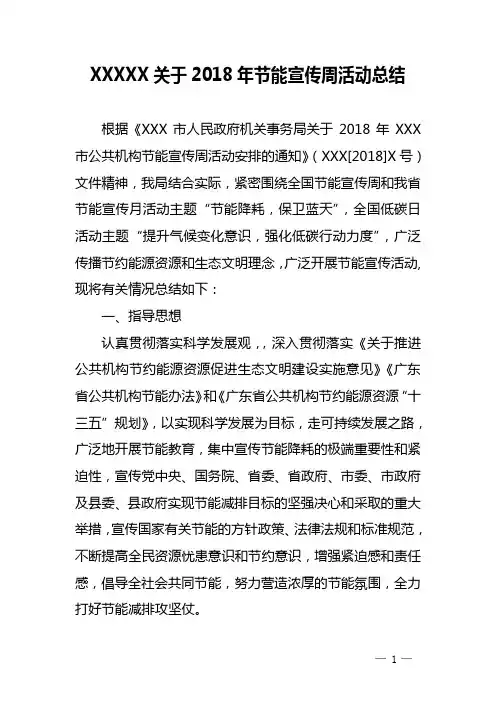 XXXXX 关于 2018 年节能宣传周活动总结

根据《XXX 市人民政府机关事务局关于 2018 年 XXX 市公共机构节能宣传周活动安排的通知》（XXX[2018]X 号）文件精神，我局结合实际，紧密围绕全国节能宣传周和我省节能宣传月活动主题“节能降耗，保卫蓝天”，全国低碳日活动主题“提升气候变化意识，强化低碳行动力度”，广泛传播节约能源资源和生态文明理念，广泛开展节能宣传活动,现将有关情况总结如下：

一、指导思想

认真贯彻落实科学发展观，，深入贯彻落实《关于推进公共机构节约能源资源促进生态文明建设实施意见》《广东省公共机构节能办法》和《广东省公共机构节约能源资源“十三五”规划》，以实现科学发展为目标，走可持续发展之路，广泛地开展节能教育，集中宣传节能降耗的极端重要性和紧迫性，宣传党中央、国务院、省委、省政府、市委、市政府及县委、县政府实现节能减排目标的坚强决心和采取的重大举措，宣传国家有关节能的方针政策、法律法规和标准规范，不断提高全民资源忧患意识和节约意识，增强紧迫感和责任感，倡导全社会共同节能，努力营造浓厚的节能氛围，全力打好节能减排攻坚仗。

— 1 —